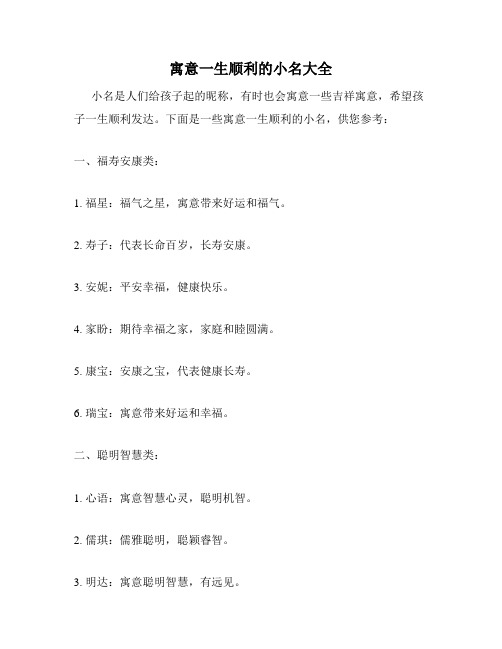 寓意一生顺利的小名大全

小名是人们给孩子起的昵称，有时也会寓意一些吉祥寓意，希望孩子一生顺利发达。下面是一些寓意一生顺利的小名，供您参考：

一、福寿安康类：

1. 福星：福气之星，寓意带来好运和福气。

2. 寿子：代表长命百岁，长寿安康。

3. 安妮：平安幸福，健康快乐。

4. 家盼：期待幸福之家，家庭和睦圆满。

5. 康宝：安康之宝，代表健康长寿。

6. 瑞宝：寓意带来好运和幸福。

二、聪明智慧类：

1. 心语：寓意智慧心灵，聪明机智。

2. 儒琪：儒雅聪明，聪颖睿智。

3. 明达：寓意聪明智慧，有远见。